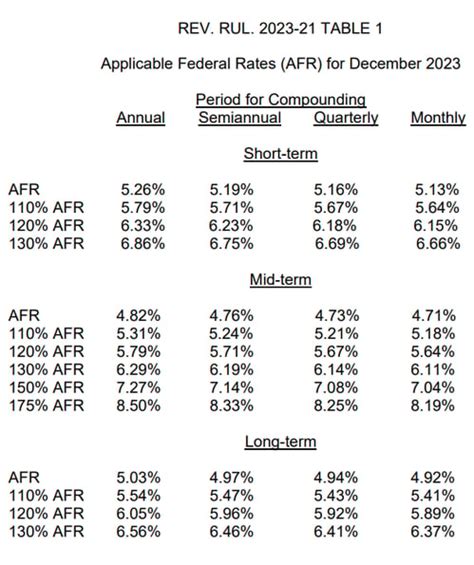 REV. RUL. 2023-21 TABLE 1

Applicable Federal Rates (AFR) for December 2023

Period for Compounding

| | Annual | Semiannual | Quarterly | Monthly |
|---|---|---|---|---|
| | | Short-term | | |
| AFR | 5.26% | 5.19% | 5.16% | 5.13% |
| 110% AFR | 5.79% | 5.71% | 5.67% | 5.64% |
| 120% AFR | 6.33% | 6.23% | 6.18% | 6.15% |
| 130% AFR | 6.86% | 6.75% | 6.69% | 6.66% |
| | | Mid-term | | |
| AFR | 4.82% | 4.76% | 4.73% | 4.71% |
| 110% AFR | 5.31% | 5.24% | 5.21% | 5.18% |
| 120% AFR | 5.79% | 5.71% | 5.67% | 5.64% |
| 130% AFR | 6.29% | 6.19% | 6.14% | 6.11% |
| 150% AFR | 7.27% | 7.14% | 7.08% | 7.04% |
| 175% AFR | 8.50% | 8.33% | 8.25% | 8.19% |
| | | Long-term | | |
| AFR | 5.03% | 4.97% | 4.94% | 4.92% |
| 110% AFR | 5.54% | 5.47% | 5.43% | 5.41% |
| 120% AFR | 6.05% | 5.96% | 5.92% | 5.89% |
| 130% AFR | 6.56% | 6.46% | 6.41% | 6.37% |